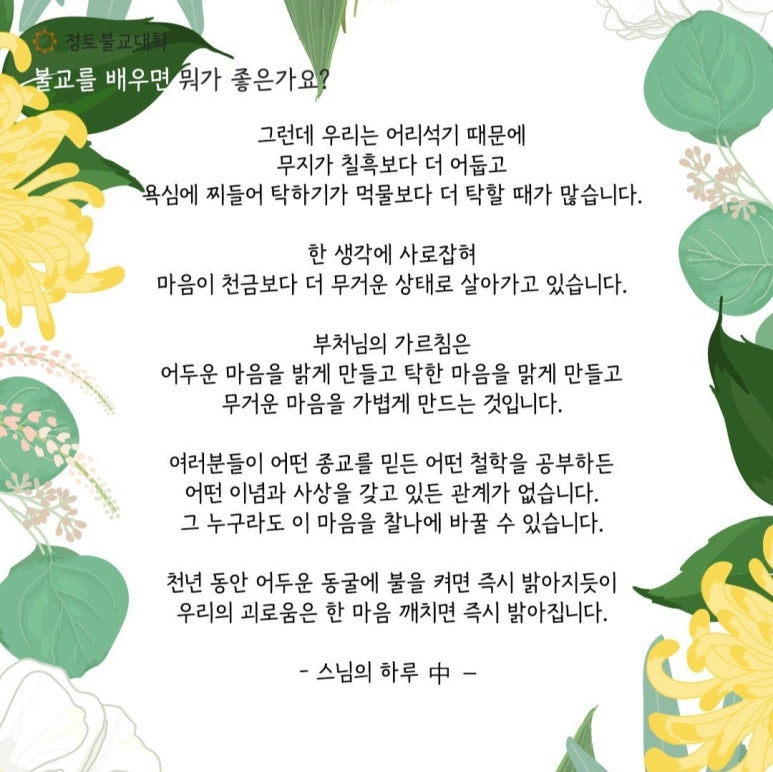 정토불교대학
불교를 배우면 뭐가 좋은가요?

그런데 우리는 어리석기 때문에
무지가 칠흑보다 더 어둡고
욕심에 찌들어 탁하기가 먹물보다 더 탁할 때가 많습니다.

한 생각에 사로잡혀
마음이 천금보다 더 무거운 상태로 살아가고 있습니다.

부처님의 가르침은
어두운 마음을 밝게 만들고 탁한 마음을 맑게 만들고
무거운 마음을 가볍게 만드는 것입니다.

여러분들이 어떤 종교를 믿든 어떤 철학을 공부하든
어떤 이념과 사상을 갖고 있든 관계가 없습니다.
그 누구라도 이 마음을 찰나에 바꿀 수 있습니다.

천년 동안 어두운 동굴에 불을 켜면 즉시 밝아지듯이
우리의 괴로움은 한 마음 깨치면 즉시 밝아집니다.

- 스님의 하루 中 -